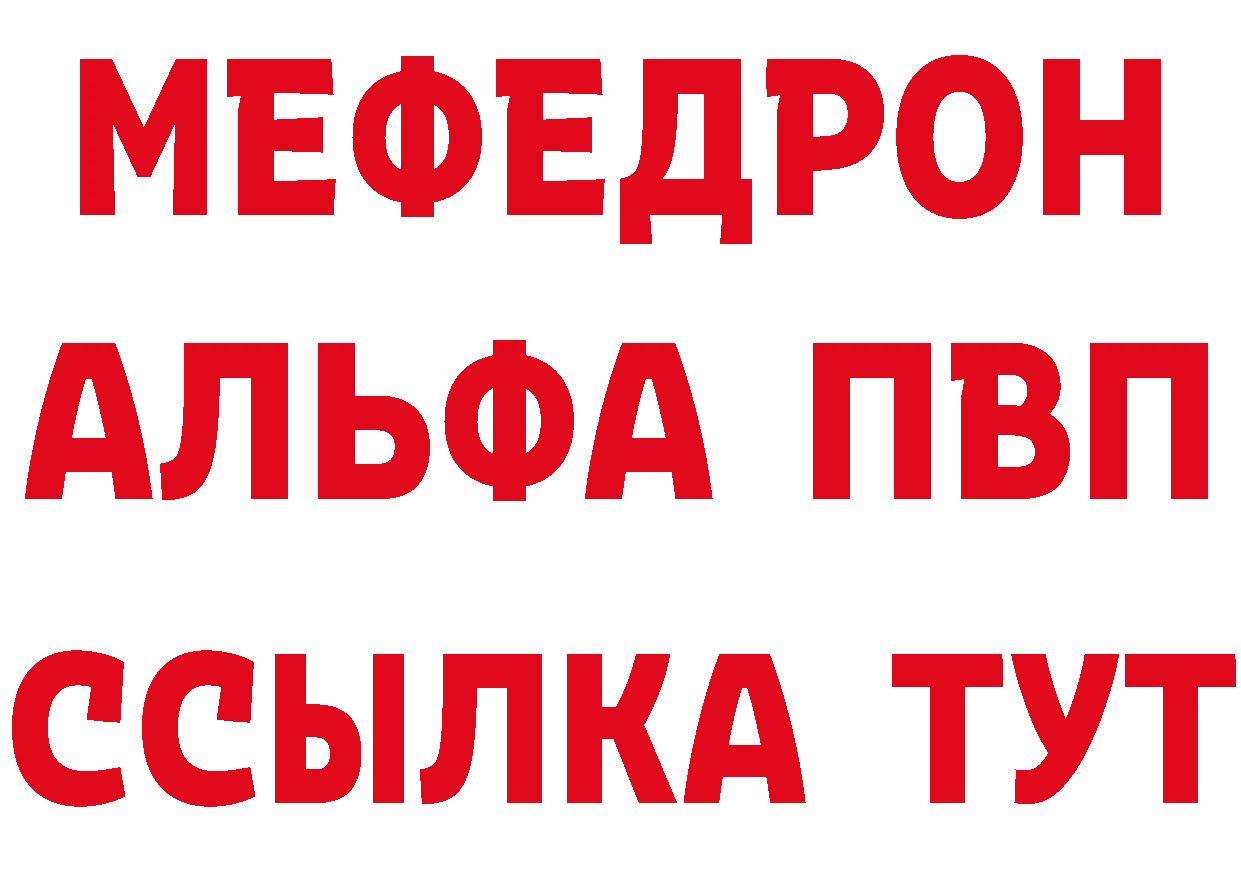 МЕФЕДРОН
АЛЬФА ПВП
ССЫЛКА ТУТ